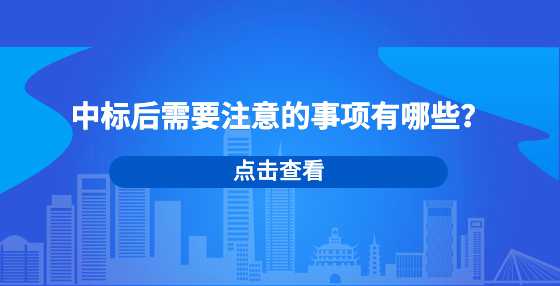 中标后需要注意的事项有哪些?

点击查看